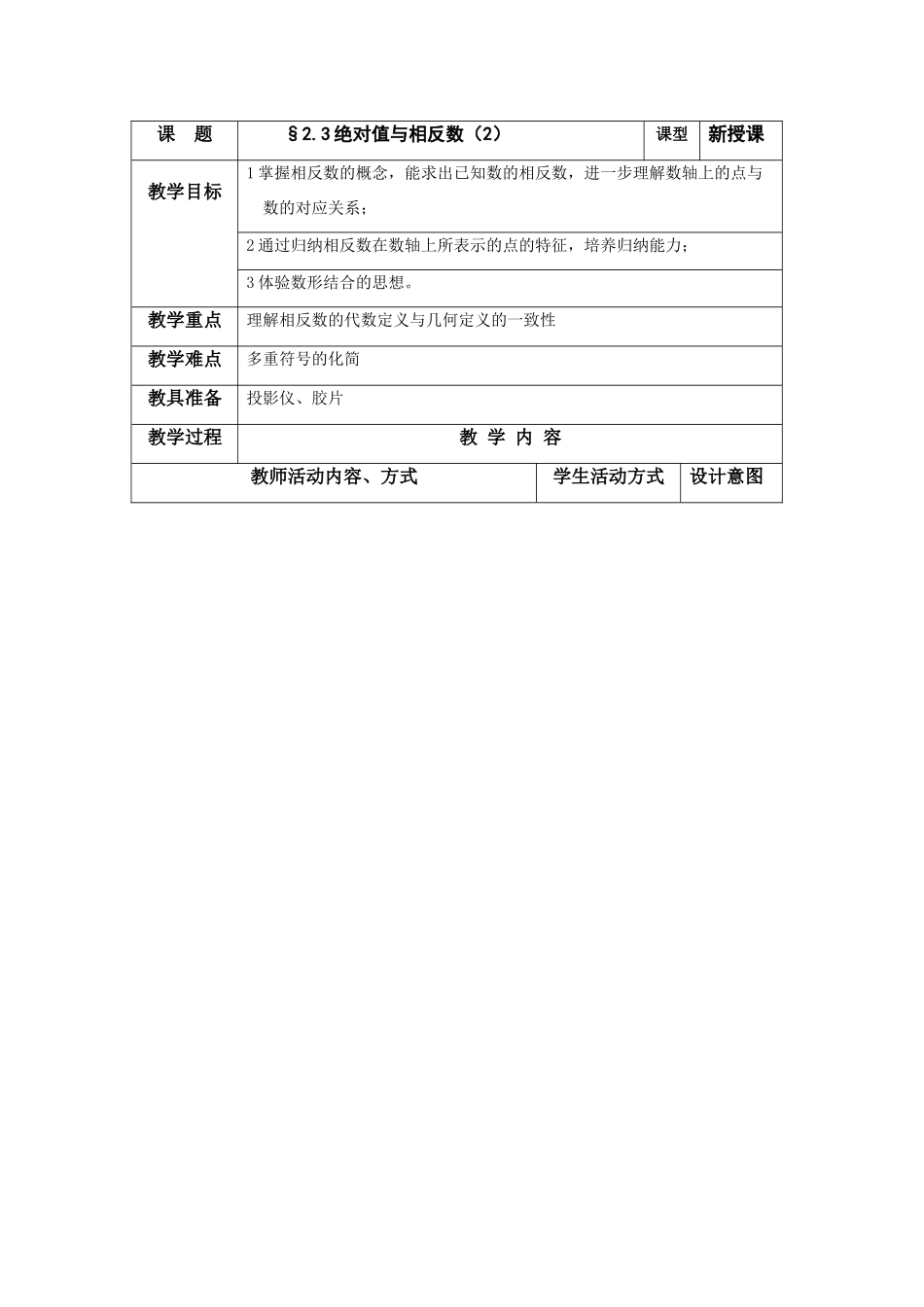 | 课　题 | §2.3绝对值与相反数（2） | 课型 | 新授课 |
|---|---|---|---|
| 教学目标 | 1掌握相反数的概念，能求出已知数的相反数，进一步理解数轴上的点与数的对应关系； | | |
| | 2通过归纳相反数在数轴上所表示的点的特征，培养归纳能力； | | |
| | 3体验数形结合的思想。 | | |
| 教学重点 | 理解相反数的代数定义与几何定义的一致性 | | |
| 教学难点 | 多重符号的化简 | | |
| 教具准备 | 投影仪、胶片 | | |
| 教学过程 | 教 学 内 容 | | |

| 教师活动内容、方式 | 学生活动方式 | 设计意图 |
|---|---|---|